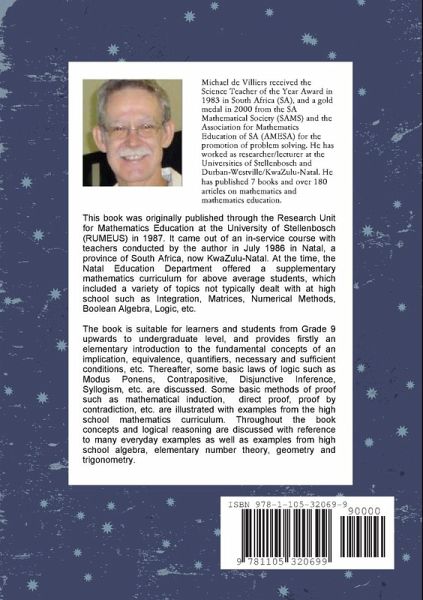 Michael de Villiers received the Science Teacher of the Year Award in 1983 in South Africa (SA), and a gold medal in 2000 from the SA Mathematical Society (SAMS) and the Association for Mathematics Education of SA (AMESA) for the promotion of problem solving. He has worked as researcher/lecturer at the Universities of Stellenbosch and Durban-Westville/KwaZulu-Natal. He has published 7 books and over 180 articles on mathematics and mathematics education.

This book was originally published through the Research Unit for Mathematics Education at the University of Stellenbosch (RUMEUS) in 1987. It came out of an in-service course with teachers conducted by the author in July 1986 in Natal, a province of South Africa, now KwaZulu-Natal. At the time, the Natal Education Department offered a supplementary mathematics curriculum for above average students, which included a variety of topics not typically dealt with at high school such as Integration, Matrices, Numerical Methods, Boolean Algebra, Logic, etc.

The book is suitable for learners and students from Grade 9 upwards to undergraduate level, and provides firstly an elementary introduction to the fundamental concepts of an implication, equivalence, quantifiers, necessary and sufficient conditions, etc. Thereafter, some basic laws of logic such as Modus Ponens, Contrapositive, Disjunctive Inference, Syllogism, etc. are discussed. Some basic methods of proof such as mathematical induction, direct proof, proof by contradiction, etc. are illustrated with examples from the high school mathematics curriculum. Throughout the book concepts and logical reasoning are discussed with reference to many everyday examples as well as examples from high school algebra, elementary number theory, geometry and trigonometry.

ISBN 978-1-105-32069-9

90000

9 781105 320699